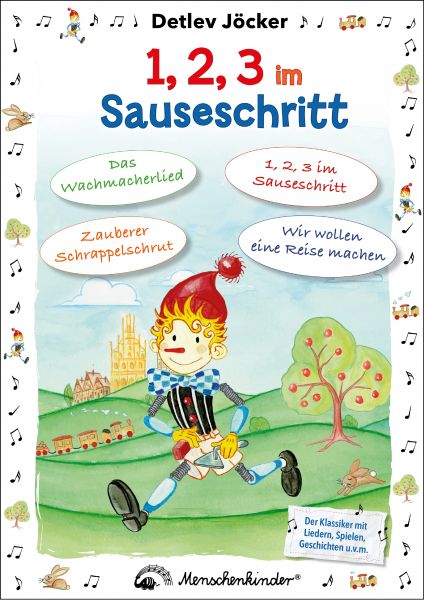 Detlev Jöcker

1, 2, 3 im Sauseschritt

Das Wachmacherlied

1, 2, 3 im Sauseschritt

Zauberer Schrappelschrut

Wir wollen eine Reise machen

Der Klassiker mit Liedern, Spielen, Geschichten u.v.m.

Menschenkinder®